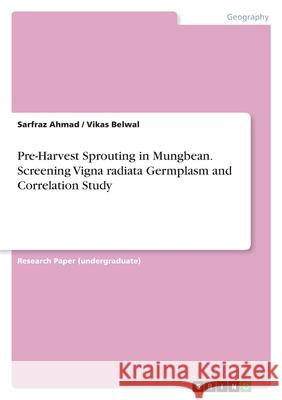 Geography

Sarfraz Ahmad / Vikas Belwal

Pre-Harvest Sprouting in Mungbean. Screening Vigna radiata Germplasm and Correlation Study

Research Paper (undergraduate)

Kraina Książek